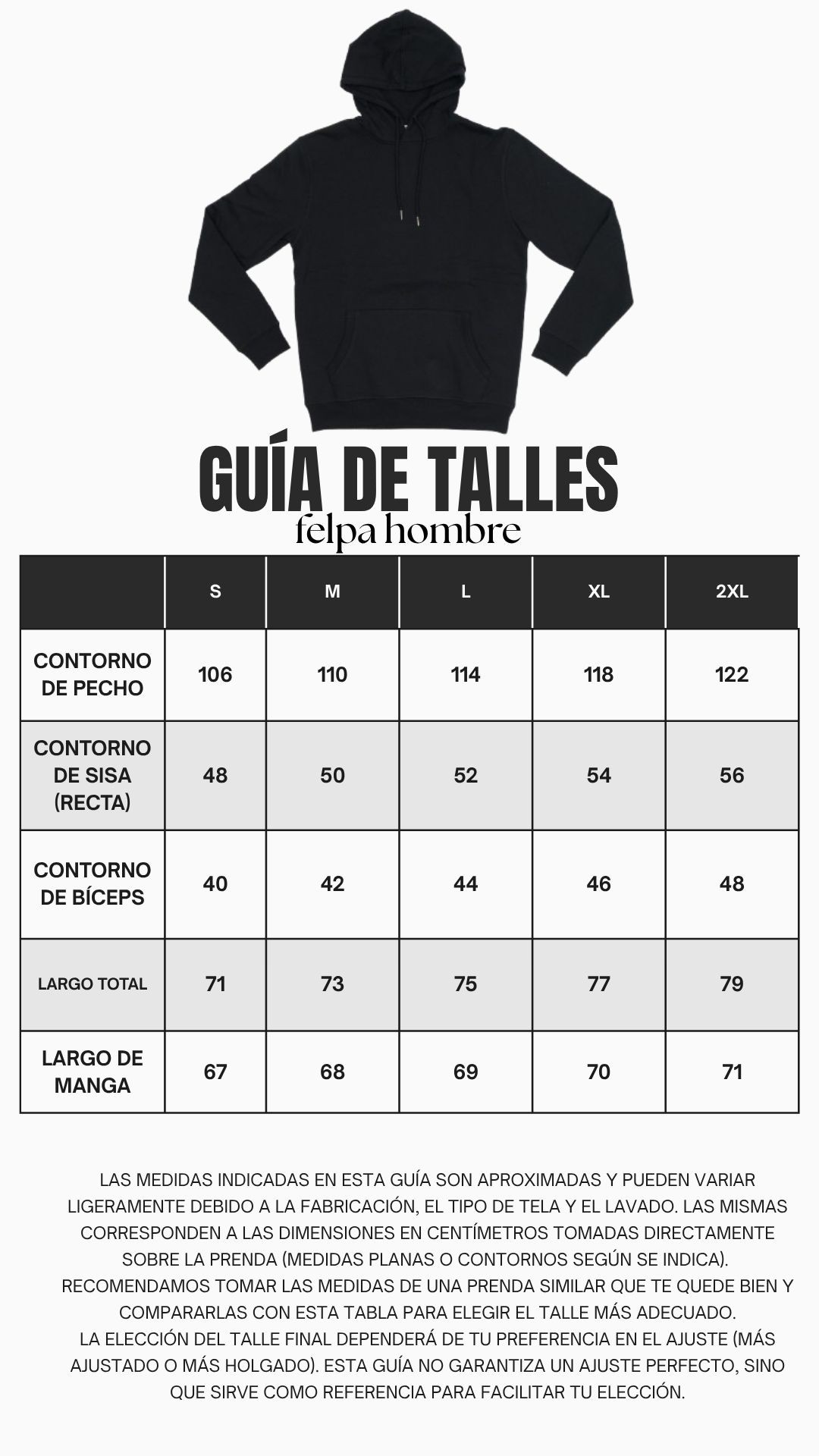 GUÍA DE TALLES
felpa hombre

| | S | M | L | XL | 2XL |
|---|---|---|---|---|---|
| CONTORNO DE PECHO | 106 | 110 | 114 | 118 | 122 |
| CONTORNO DE SISA (RECTA) | 48 | 50 | 52 | 54 | 56 |
| CONTORNO DE BÍCEPS | 40 | 42 | 44 | 46 | 48 |
| LARGO TOTAL | 71 | 73 | 75 | 77 | 79 |
| LARGO DE MANGA | 67 | 68 | 69 | 70 | 71 |

LAS MEDIDAS INDICADAS EN ESTA GUÍA SON APROXIMADAS Y PUEDEN VARIAR LIGERAMENTE DEBIDO A LA FABRICACIÓN, EL TIPO DE TELA Y EL LAVADO. LAS MISMAS CORRESPONDEN A LAS DIMENSIONES EN CENTÍMETROS TOMADAS DIRECTAMENTE SOBRE LA PRENDA (MEDIDAS PLANAS O CONTORNOS SEGÚN SE INDICA).
RECOMENDAMOS TOMAR LAS MEDIDAS DE UNA PRENDA SIMILAR QUE TE QUEDE BIEN Y COMPARARLAS CON ESTA TABLA PARA ELEGIR EL TALLE MÁS ADECUADO.
LA ELECCIÓN DEL TALLE FINAL DEPENDERÁ DE TU PREFERENCIA EN EL AJUSTE (MÁS AJUSTADO O MÁS HOLGADO). ESTA GUÍA NO GARANTIZA UN AJUSTE PERFECTO, SINO QUE SIRVE COMO REFERENCIA PARA FACILITAR TU ELECCIÓN.